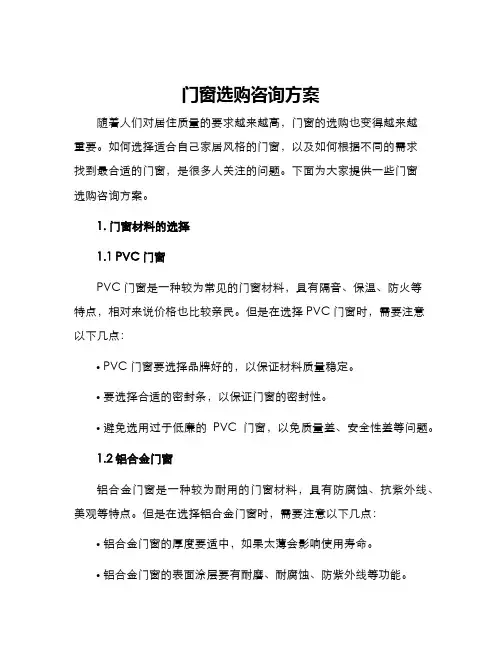 门窗选购咨询方案

随着人们对居住质量的要求越来越高，门窗的选购也变得越来越重要。如何选择适合自己家居风格的门窗，以及如何根据不同的需求找到最合适的门窗，是很多人关注的问题。下面为大家提供一些门窗选购咨询方案。

1. 门窗材料的选择

1.1 PVC 门窗

PVC 门窗是一种较为常见的门窗材料，具有隔音、保温、防火等特点，相对来说价格也比较亲民。但是在选择 PVC 门窗时，需要注意以下几点：

• PVC 门窗要选择品牌好的，以保证材料质量稳定。

• 要选择合适的密封条，以保证门窗的密封性。

• 避免选用过于低廉的 PVC 门窗，以免质量差、安全性差等问题。

1.2 铝合金门窗

铝合金门窗是一种较为耐用的门窗材料，具有防腐蚀、抗紫外线、美观等特点。但是在选择铝合金门窗时，需要注意以下几点：

• 铝合金门窗的厚度要适中，如果太薄会影响使用寿命。

• 铝合金门窗的表面涂层要有耐磨、耐腐蚀、防紫外线等功能。